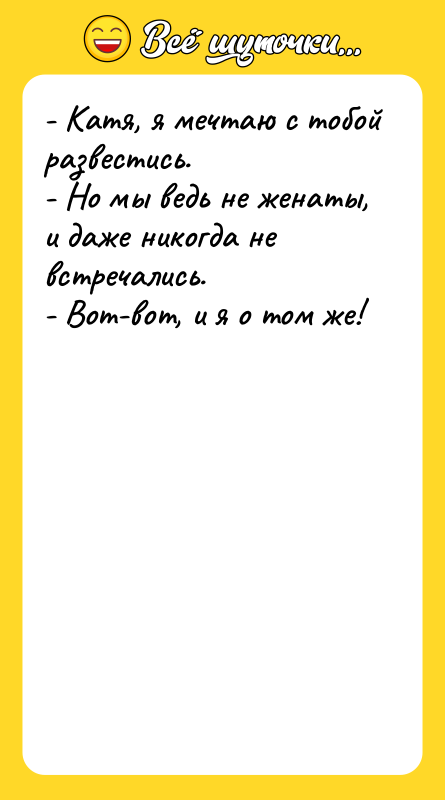 Всё шуточки...

- Катя, я мечтаю с тобой развестись.
- Но мы ведь не женаты, и даже никогда не встречались.
- Вот-вот, и я о том же!